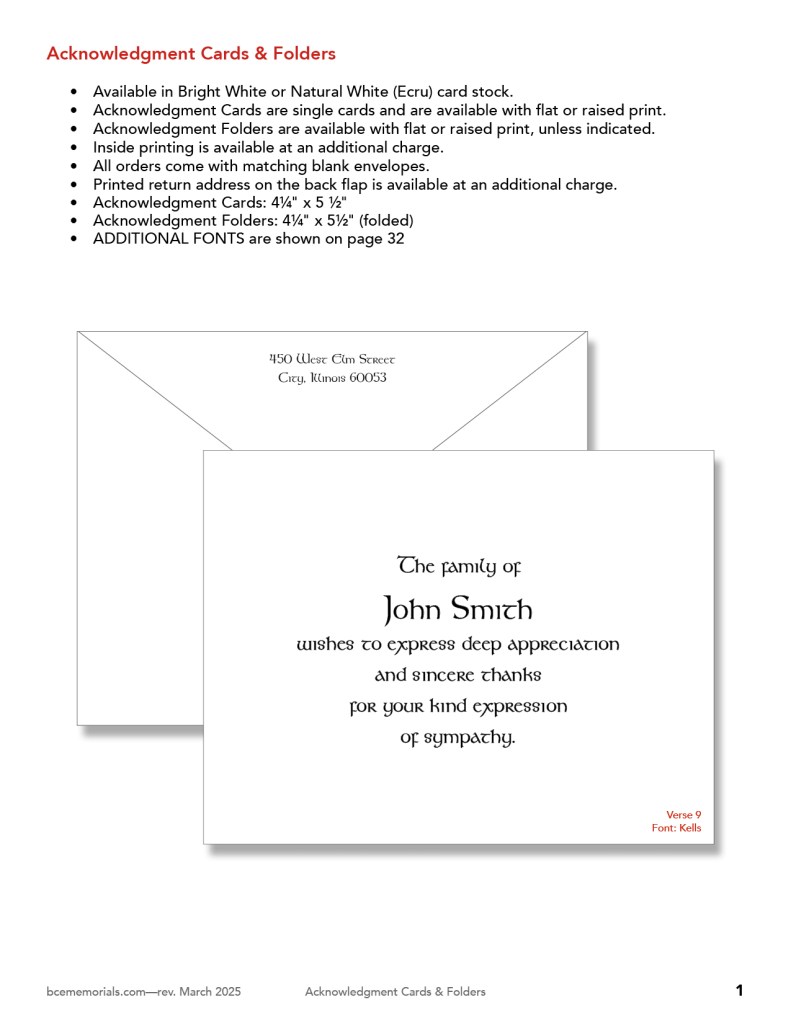 Acknowledgment Cards & Folders

• Available in Bright White or Natural White (Ecru) card stock.
• Acknowledgment Cards are single cards and are available with flat or raised print.
• Acknowledgment Folders are available with flat or raised print, unless indicated.
• Inside printing is available at an additional charge.
• All orders come with matching blank envelopes.
• Printed return address on the back flap is available at an additional charge.
• Acknowledgment Cards: 4¼" x 5 ½"
• Acknowledgment Folders: 4¼" x 5½" (folded)
• ADDITIONAL FONTS are shown on page 32

450 West Elm Street
City, Illinois 60053

The family of
John Smith
wishes to express deep appreciation
and sincere thanks
for your kind expression
of sympathy.

Verse 9
Font: Kells

bcememorials.com—rev. March 2025 Acknowledgment Cards & Folders 1